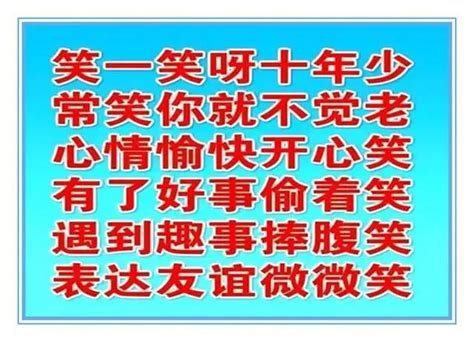 笑一笑呀十年少
常笑你就不觉老
心情愉快开心笑
有了好事偷着笑
遇到趣事捧腹笑
表达友谊微微笑